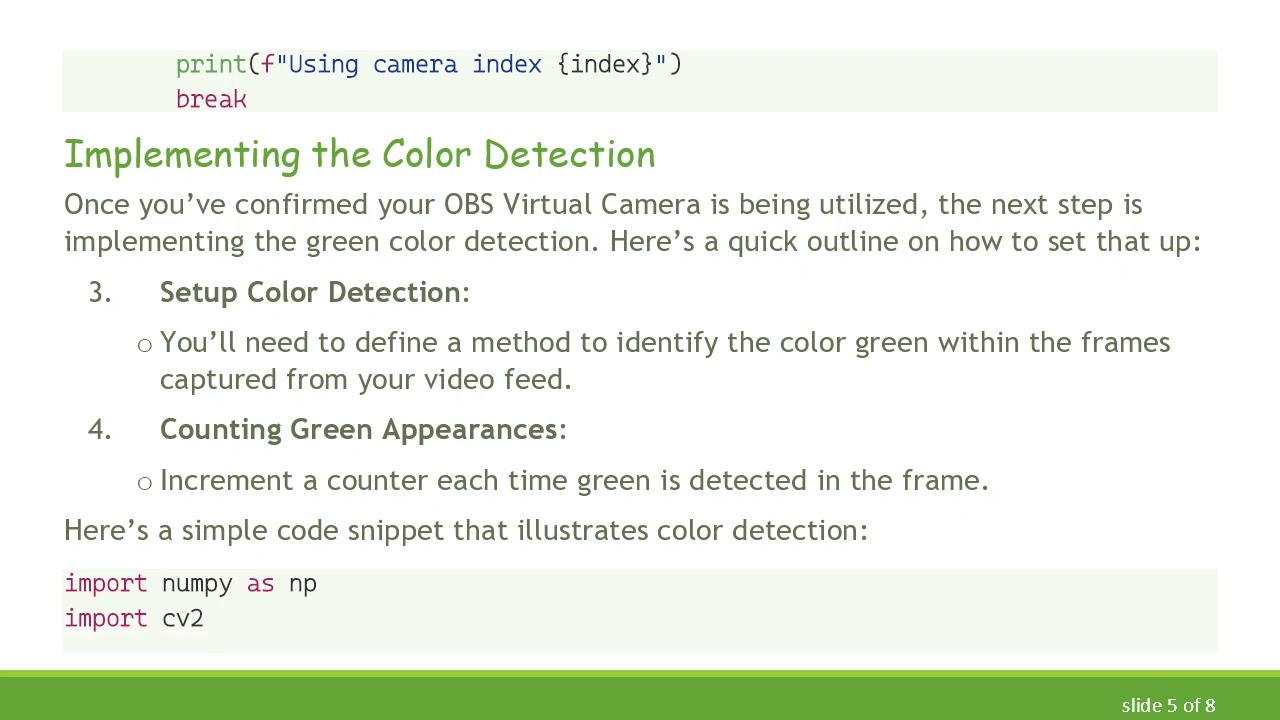 print(f"Using camera index {index}")
break

Implementing the Color Detection

Once you've confirmed your OBS Virtual Camera is being utilized, the next step is implementing the green color detection. Here's a quick outline on how to set that up:

3. Setup Color Detection:

o You'll need to define a method to identify the color green within the frames captured from your video feed.

4. Counting Green Appearances:

o Increment a counter each time green is detected in the frame.

Here's a simple code snippet that illustrates color detection:

import numpy as np
import cv2

slide 5 of 8